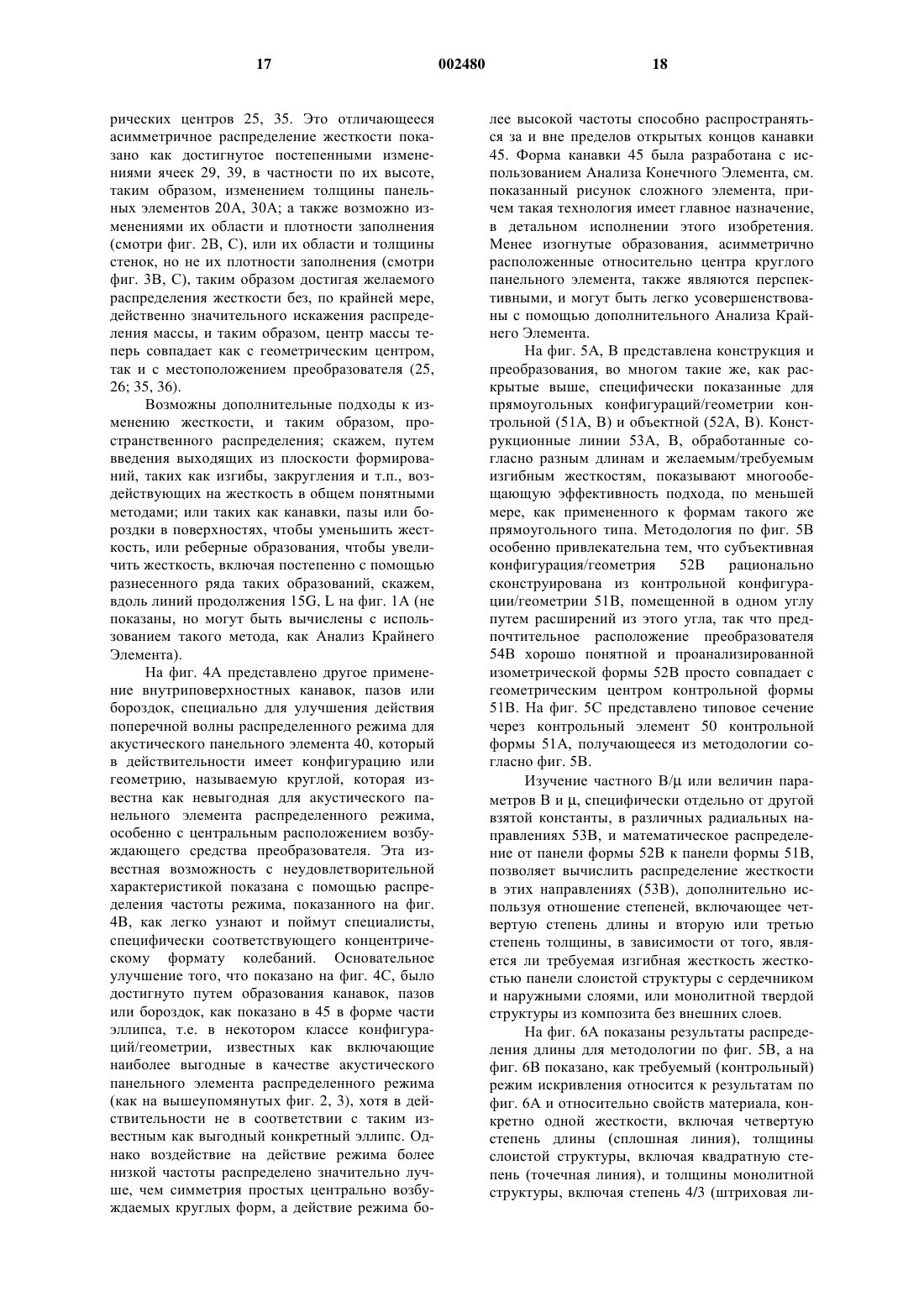 17 002480 18

рических центров 25, 35. Это отличающееся асимметричное распределение жесткости показано как достигнутое постепенными изменениями ячеек 29, 39, в частности по их высоте, таким образом, изменением толщины панельных элементов 20А, 30А; а также возможно изменениями их области и плотности заполнения (смотри фиг. 2В, С), или их области и толщины стенок, но не их плотности заполнения (смотри фиг. 3В, С), таким образом достигая желаемого распределения жесткости без, по крайней мере, действенно значительного искажения распределения массы, и таким образом, центр массы теперь совпадает как с геометрическим центром, так и с местоположением преобразователя (25, 26; 35, 36).

Возможны дополнительные подходы к изменению жесткости, и таким образом, пространственного распределения; скажем, путем введения выходящих из плоскости формирований, таких как изгибы, закругления и т.п., воздействующих на жесткость в общем понятными методами; или таких как канавки, пазы или бороздки в поверхностях, чтобы уменьшить жесткость, или реберные образования, чтобы увеличить жесткость, включая постепенно с помощью разнесенного ряда таких образований, скажем, вдоль линий продолжения 15G, L на фиг. 1А (не показаны, но могут быть вычислены с использованием такого метода, как Анализ Крайнего Элемента).

На фиг. 4А представлено другое применение внутриповерхностных канавок, пазов или бороздок, специально для улучшения действия поперечной волны распределенного режима для акустического панельного элемента 40, который в действительности имеет конфигурацию или геометрию, называемую круглой, которая известна как невыгодная для акустического панельного элемента распределенного режима, особенно с центральным расположением возбуждающего средства преобразователя. Эта известная возможность с неудовлетворительной характеристикой показана с помощью распределения частоты режима, показанного на фиг. 4В, как легко узнают и поймут специалисты, специфически соответствующего концентрическому формату колебаний. Основательное улучшение того, что показано на фиг. 4С, было достигнуто путем образования канавок, пазов или бороздок, как показано в 45 в форме части эллипса, т.е. в некотором классе конфигураций/геометрии, известных как включающие наиболее выгодные в качестве акустического панельного элемента распределенного режима (как на вышеупомянутых фиг. 2, 3), хотя в действительности не в соответствии с таким известным как выгодный конкретный эллипс. Однако воздействие на действие режима более низкой частоты распределено значительно лучше, чем симметрия простых центрально возбуждаемых круглых форм, а действие режима более высокой частоты способно распространяться за и вне пределов открытых концов канавки 45. Форма канавки 45 была разработана с использованием Анализа Конечного Элемента, см. показанный рисунок сложного элемента, причем такая технология имеет главное назначение, в детальном исполнении этого изобретения. Менее изогнутые образования, асимметрично расположенные относительно центра круглого панельного элемента, также являются перспективными, и могут быть легко усовершенствованы с помощью дополнительного Анализа Крайнего Элемента.

На фиг. 5А, В представлена конструкция и преобразования, во многом такие же, как раскрытые выше, специфически показанные для прямоугольных конфигураций/геометрии контрольной (51А, В) и объектной (52А, В). Конструкционные линии 53А, В, обработанные согласно разным длинам и желаемым/требуемым изгибным жесткостям, показывают многообещающую эффективность подхода, по меньшей мере, как примененного к формам такого же прямоугольного типа. Методология по фиг. 5В особенно привлекательна тем, что субъективная конфигурация/геометрия 52В рационально сконструирована из контрольной конфигурации/геометрии 51В, помещенной в одном углу путем расширений из этого угла, так что предпочтительное расположение преобразователя 54В хорошо понятной и проанализированной изометрической формы 52В просто совпадает с геометрическим центром контрольной формы 51В. На фиг. 5С представлено типовое сечение через контрольный элемент 50 контрольной формы 51А, получающееся из методологии согласно фиг. 5В.

Изучение частного В/μ или величин параметров В и μ, специфически отдельно от другой взятой константы, в различных радиальных направлениях 53В, и математическое распределение от панели формы 52В к панели формы 51В, позволяет вычислить распределение жесткости в этих направлениях (53В), дополнительно используя отношение степеней, включающее четвертую степень длины и вторую или третью степень толщины, в зависимости от того, является ли требуемая изгибная жесткость жесткостью панели слоистой структуры с сердечником и наружными слоями, или монолитной твердой структуры из композита без внешних слоев.

На фиг. 6А показаны результаты распределения длины для методологии по фиг. 5В, а на фиг. 6В показано, как требуемый (контрольный) режим искривления относится к результатам по фиг. 6А и относительно свойств материала, конкретно одной жесткости, включая четвертую степень длины (сплошная линия), толщины слоистой структуры, включая квадратную степень (точечная линия), и толщины монолитной структуры, включая степень 4/3 (штриховая ли-